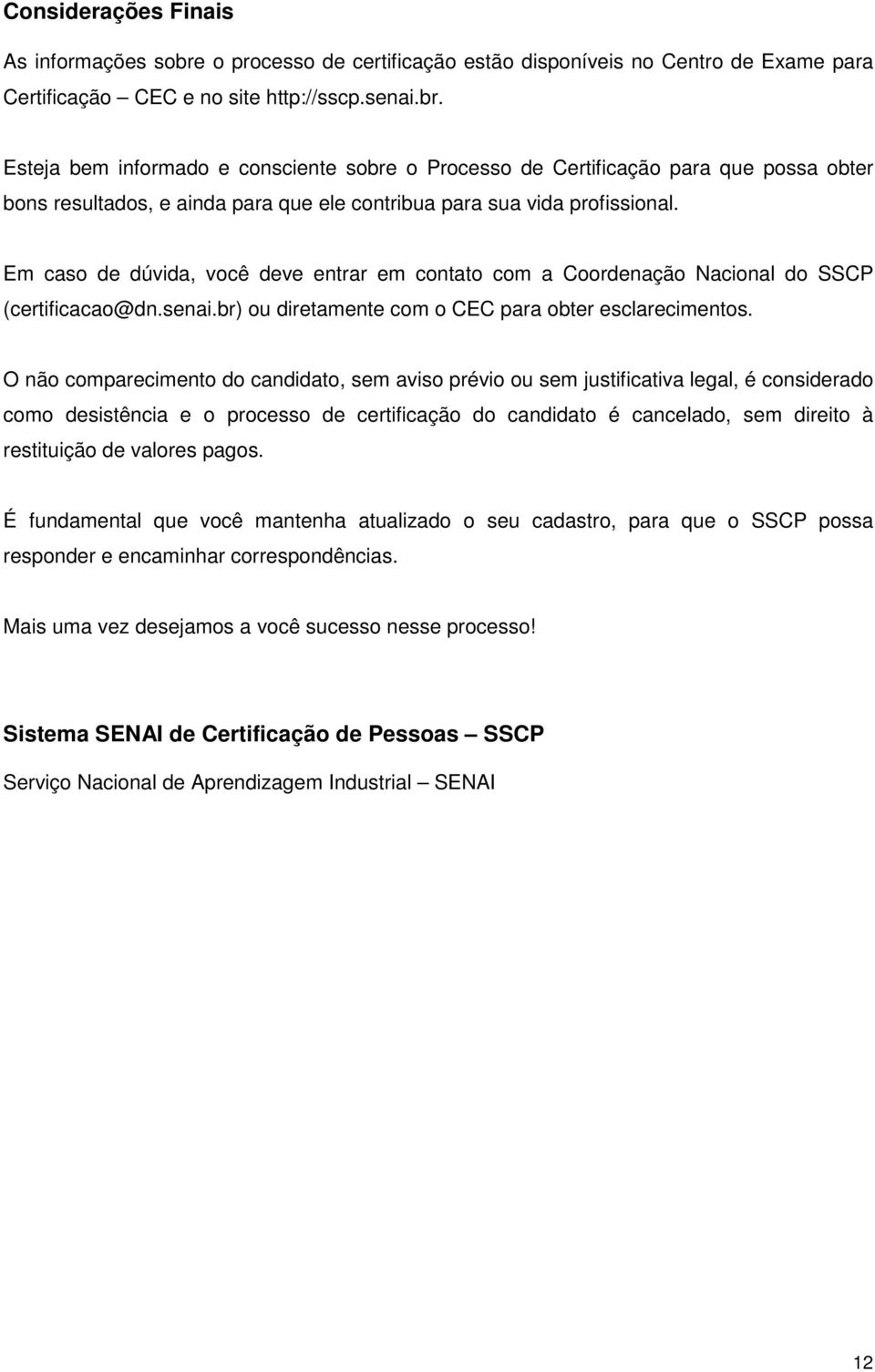 Considerações Finais

As informações sobre o processo de certificação estão disponíveis no Centro de Exame para Certificação – CEC e no site http://sscp.senai.br.

Esteja bem informado e consciente sobre o Processo de Certificação para que possa obter bons resultados, e ainda para que ele contribua para sua vida profissional.

Em caso de dúvida, você deve entrar em contato com a Coordenação Nacional do SSCP (certificacao@dn.senai.br) ou diretamente com o CEC para obter esclarecimentos.

O não comparecimento do candidato, sem aviso prévio ou sem justificativa legal, é considerado como desistência e o processo de certificação do candidato é cancelado, sem direito à restituição de valores pagos.

É fundamental que você mantenha atualizado o seu cadastro, para que o SSCP possa responder e encaminhar correspondências.

Mais uma vez desejamos a você sucesso nesse processo!

Sistema SENAI de Certificação de Pessoas – SSCP

Serviço Nacional de Aprendizagem Industrial – SENAI

12